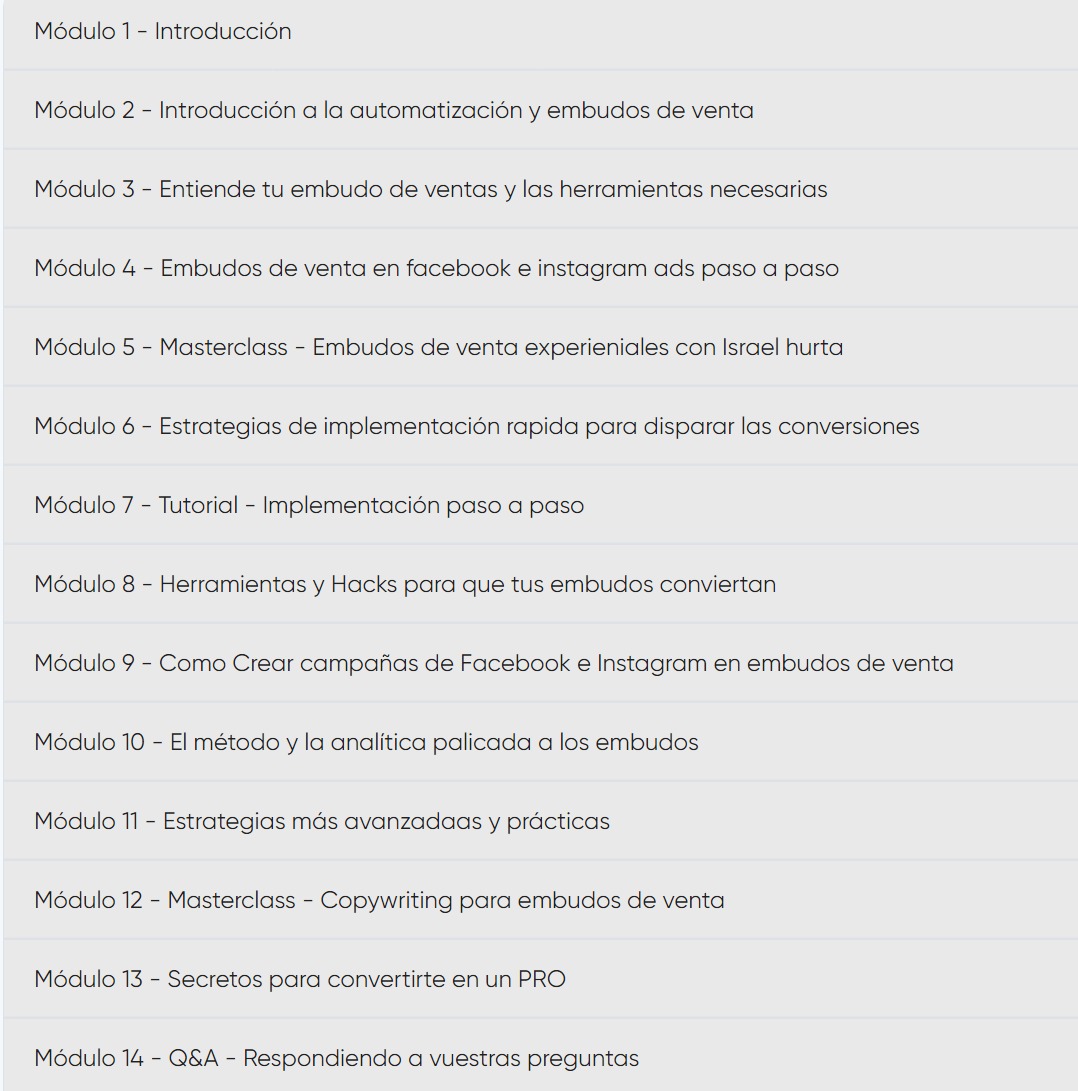 Módulo 1 - Introducción

Módulo 2 - Introducción a la automatización y embudos de venta

Módulo 3 - Entiende tu embudo de ventas y las herramientas necesarias

Módulo 4 - Embudos de venta en facebook e instagram ads paso a paso

Módulo 5 - Masterclass - Embudos de venta experieniales con Israel hurta

Módulo 6 - Estrategias de implementación rapida para disparar las conversiones

Módulo 7 - Tutorial - Implementación paso a paso

Módulo 8 - Herramientas y Hacks para que tus embudos conviertan

Módulo 9 - Como Crear campañas de Facebook e Instagram en embudos de venta

Módulo 10 - El método y la analítica palicada a los embudos

Módulo 11 - Estrategias más avanzadaas y prácticas

Módulo 12 - Masterclass - Copywriting para embudos de venta

Módulo 13 - Secretos para convertirte en un PRO

Módulo 14 - Q&A - Respondiendo a vuestras preguntas